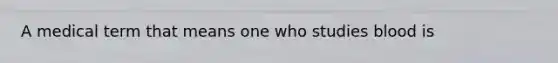 A medical term that means one who studies blood is